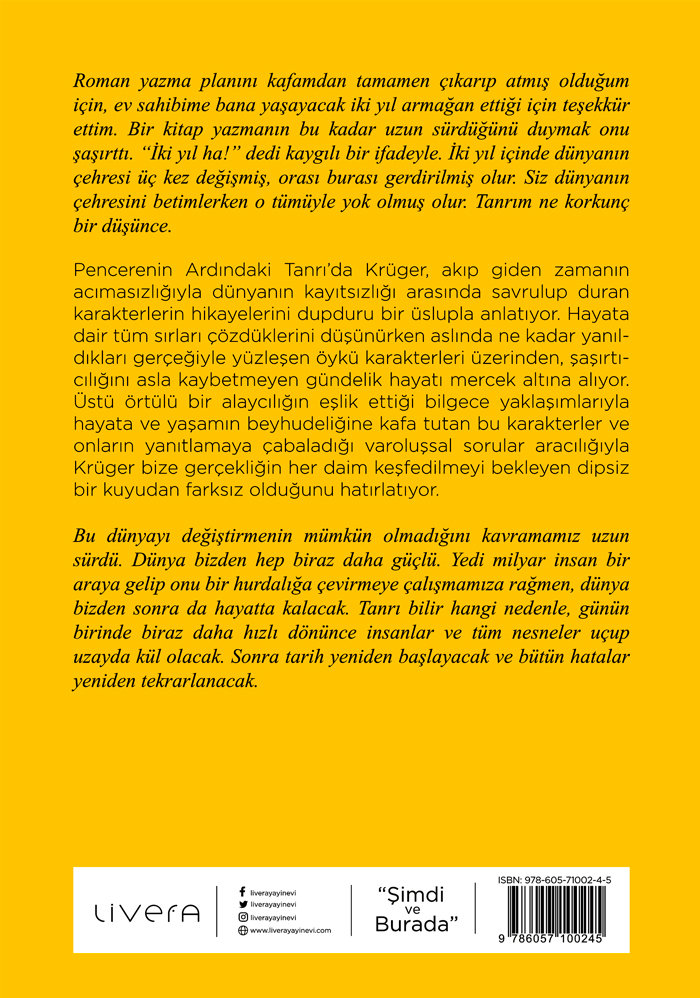 Roman yazma planını kafamdan tamamen çıkarıp atmış olduğum için, ev sahibime bana yaşayacak iki yıl armağan ettiği için teşekkür ettim. Bir kitap yazmanın bu kadar uzun sürdüğünü duymak onu şaşırttı. "İki yıl ha!" dedi kaygılı bir ifadeyle. İki yıl içinde dünyanın çehresi üç kez değişmiş, orası burası gerdirilmiş olur. Siz dünyanın çehresini betimlerken o tümüyle yok olmuş olur. Tanrım ne korkunç bir düşünce.

Pencerenin Ardındaki Tanrı'da Krüger, akıp giden zamanın acımasızlığıyla dünyanın kayıtsızlığı arasında savrulup duran karakterlerin hikayelerini dupduru bir üslupla anlatıyor. Hayata dair tüm sırları çözdüklerini düşünürken aslında ne kadar yanıldıkları gerçeğiyle yüzleşen öykü karakterleri üzerinden, şaşırtıcılığını asla kaybetmeyen gündelik hayatı mercek altına alıyor. Üstü örtülü bir alaycılığın eşlik ettiği bilgece yaklaşımlarıyla hayata ve yaşamın beyhudeliğine kafa tutan bu karakterler ve onların yanıtlamaya çabaladığı varoluşsal sorular aracılığıyla Krüger bize gerçekliğin her daim keşfedilmeyi bekleyen dipsiz bir kuyudan farksız olduğunu hatırlatıyor.

Bu dünyayı değiştirmenin mümkün olmadığını kavramamız uzun sürdü. Dünya bizden hep biraz daha güçlü. Yedi milyar insan bir araya gelip onu bir hurdalığa çevirmeye çalışmamıza rağmen, dünya bizden sonra da hayatta kalacak. Tanrı bilir hangi nedenle, günün birinde biraz daha hızlı dönünce insanlar ve tüm nesneler uçup uzayda kül olacak. Sonra tarih yeniden başlayacak ve bütün hatalar yeniden tekrarlanacak.

LIVERA

liverayayinevi
liverayayinevi
liverayayinevi
www.liverayayinevi.com

"Şimdi ve Burada"

ISBN: 978-605-71002-4-5

9 786057 100245